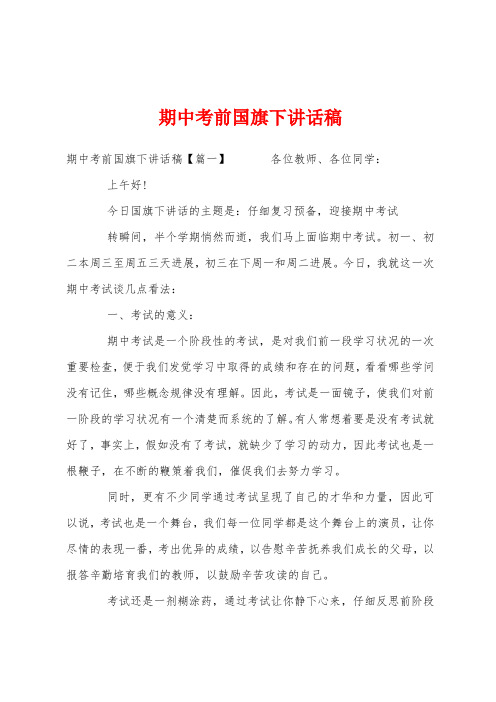 期中考前国旗下讲话稿

期中考前国旗下讲话稿【篇一】 各位教师、各位同学：

上午好！

今日国旗下讲话的主题是：仔细复习预备，迎接期中考试

转瞬间，半个学期悄然而逝，我们马上面临期中考试。初一、初二本周三至周五三天进展，初三在下周一和周二进展。今日，我就这一次期中考试谈几点看法：

一、考试的意义：

期中考试是一个阶段性的考试，是对我们前一段学习状况的一次重要检查，便于我们发觉学习中取得的成绩和存在的问题，看看哪些学问没有记住，哪些概念规律没有理解。因此，考试是一面镜子，使我们对前一阶段的学习状况有一个清楚而系统的了解。有人常想着要是没有考试就好了，事实上，假如没有了考试，就缺少了学习的动力，因此考试也是一根鞭子，在不断的鞭策着我们，催促我们去努力学习。

同时，更有不少同学通过考试呈现了自己的才华和力量，因此可以说，考试也是一个舞台，我们每一位同学都是这个舞台上的演员，让你尽情的表现一番，考出优异的成绩，以告慰辛苦抚养我们成长的父母，以报答辛勤培育我们的教师，以鼓励辛苦攻读的自己。

考试还是一剂糊涂药，通过考试让你静下心来，仔细反思前阶段